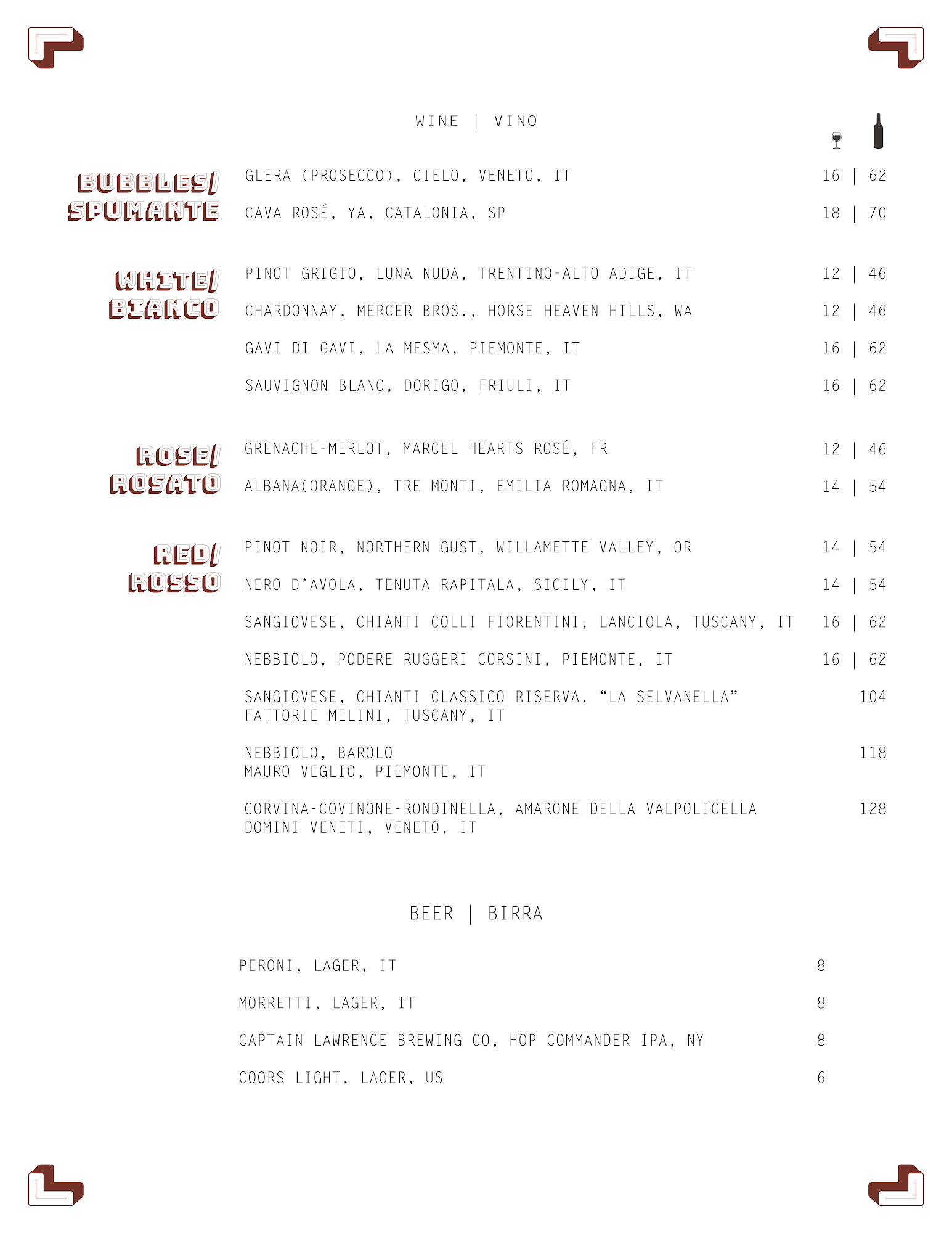 WINE | VINO

BUBBLES/ SPUMANTE

GLERA (PROSECCO), CIELO, VENETO, IT 16 | 62

CAVA ROSÉ, YA, CATALONIA, SP 18 | 70

WHITE/ BIANCO

PINOT GRIGIO, LUNA NUDA, TRENTINO-ALTO ADIGE, IT 12 | 46

CHARDONNAY, MERCER BROS., HORSE HEAVEN HILLS, WA 12 | 46

GAVI DI GAVI, LA MESMA, PIEMONTE, IT 16 | 62

SAUVIGNON BLANC, DORIGO, FRIULI, IT 16 | 62

ROSE/ ROSATO

GRENACHE-MERLOT, MARCEL HEARTS ROSÉ, FR 12 | 46

ALBANA(ORANGE), TRE MONTI, EMILIA ROMAGNA, IT 14 | 54

RED/ ROSSO

PINOT NOIR, NORTHERN GUST, WILLAMETTE VALLEY, OR 14 | 54

NERO D'AVOLA, TENUTA RAPITALA, SICILY, IT 14 | 54

SANGIOVESE, CHIANTI COLLI FIORENTINI, LANCIOLA, TUSCANY, IT 16 | 62

NEBBIOLO, PODERE RUGGERI CORSINI, PIEMONTE, IT 16 | 62

SANGIOVESE, CHIANTI CLASSICO RISERVA, "LA SELVANELLA" FATTORIE MELINI, TUSCANY, IT 104

NEBBIOLO, BAROLO MAURO VEGLIO, PIEMONTE, IT 118

CORVINA-COVINONE-RONDINELLA, AMARONE DELLA VALPOLICELLA DOMINI VENETI, VENETO, IT 128

BEER | BIRRA

PERONI, LAGER, IT 8

MORRETTI, LAGER, IT 8

CAPTAIN LAWRENCE BREWING CO, HOP COMMANDER IPA, NY 8

COORS LIGHT, LAGER, US 6